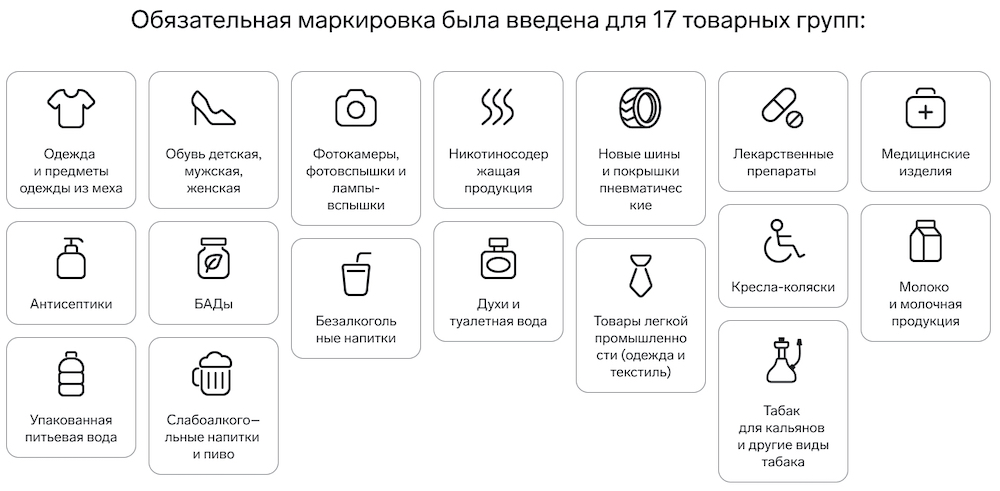 Обязательная маркировка была введена для 17 товарных групп:

Одежда и предметы одежды из меха

Антисептики

Упакованная питьевая вода

Обувь детская, мужская, женская

БАДы

Слабоалкого–льные напитки и пиво

Фотокамеры, фотовспышки и лампы-вспышки

Безалкогольные напитки

Никотиносодержащая продукция

Духи и туалетная вода

Новые шины и покрышки пневматические

Товары легкой промышленности (одежда и текстиль)

Лекарственные препараты

Кресла-коляски

Табак для кальянов и другие виды табака

Медицинские изделия

Молоко и молочная продукция